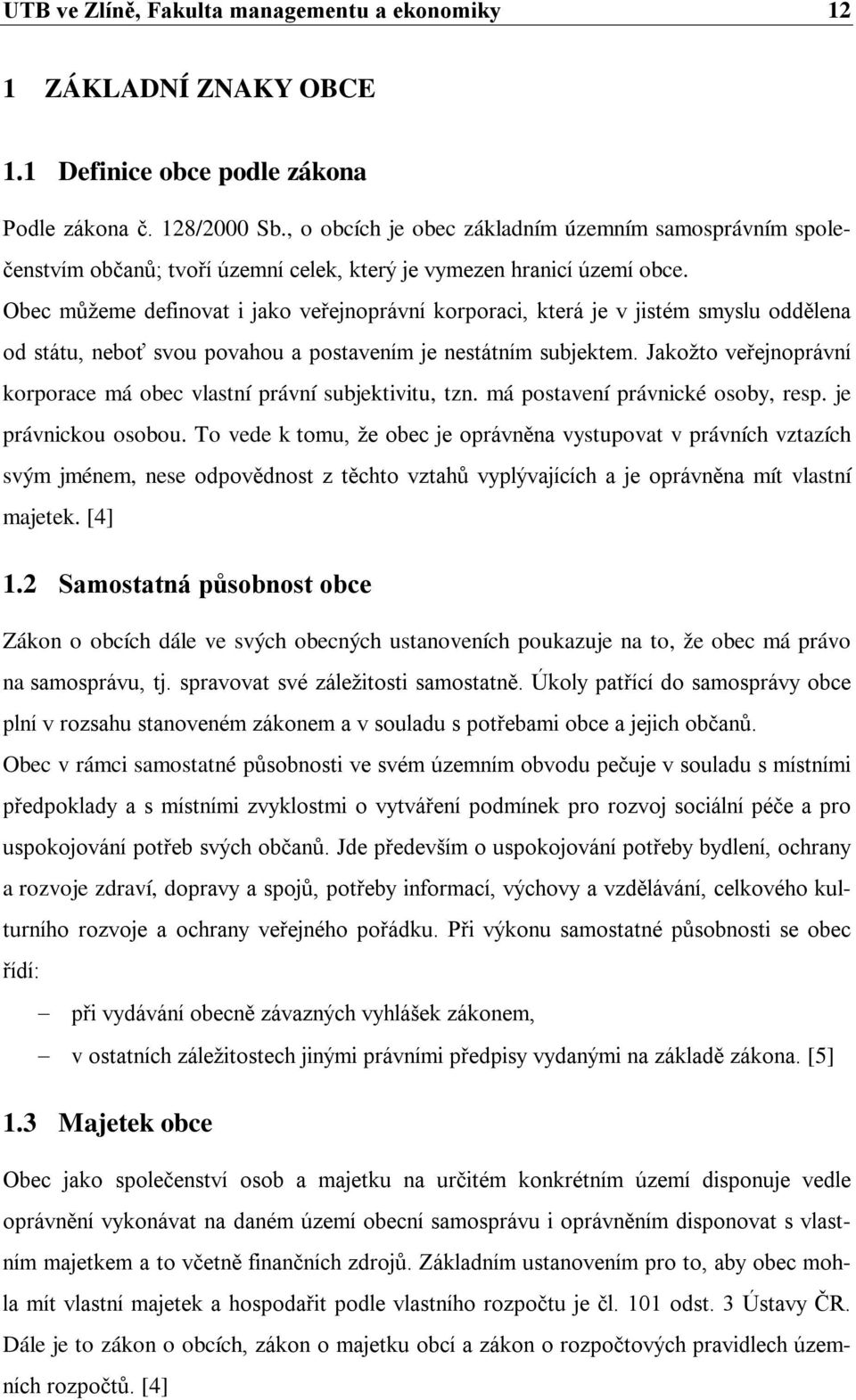 UTB ve Zlíně, Fakulta managementu a ekonomiky 12

1 ZÁKLADNÍ ZNAKY OBCE

1.1 Definice obce podle zákona

Podle zákona č. 128/2000 Sb., o obcích je obec základním územním samosprávním společenstvím občanů; tvoří územní celek, který je vymezen hranicí území obce.
Obec můžeme definovat i jako veřejnoprávní korporaci, která je v jistém smyslu oddělena od státu, neboť svou povahou a postavením je nestátním subjektem. Jakožto veřejnoprávní korporace má obec vlastní právní subjektivitu, tzn. má postavení právnické osoby, resp. je právnickou osobou. To vede k tomu, že obec je oprávněna vystupovat v právních vztazích svým jménem, nese odpovědnost z těchto vztahů vyplývajících a je oprávněna mít vlastní majetek. [4]

1.2 Samostatná působnost obce

Zákon o obcích dále ve svých obecných ustanoveních poukazuje na to, že obec má právo na samosprávu, tj. spravovat své záležitosti samostatně. Úkoly patřící do samosprávy obce plní v rozsahu stanoveném zákonem a v souladu s potřebami obce a jejich občanů.
Obec v rámci samostatné působnosti ve svém územním obvodu pečuje v souladu s místními předpoklady a s místními zvyklostmi o vytváření podmínek pro rozvoj sociální péče a pro uspokojování potřeb svých občanů. Jde především o uspokojování potřeby bydlení, ochrany a rozvoje zdraví, dopravy a spojů, potřeby informací, výchovy a vzdělávání, celkového kulturního rozvoje a ochrany veřejného pořádku. Při výkonu samostatné působnosti se obec řídí:

– při vydávání obecně závazných vyhlášek zákonem,
– v ostatních záležitostech jinými právními předpisy vydanými na základě zákona. [5]

1.3 Majetek obce

Obec jako společenství osob a majetku na určitém konkrétním území disponuje vedle oprávnění vykonávat na daném území obecní samosprávu i oprávněním disponovat s vlastním majetkem a to včetně finančních zdrojů. Základním ustanovením pro to, aby obec mohla mít vlastní majetek a hospodařit podle vlastního rozpočtu je čl. 101 odst. 3 Ústavy ČR. Dále je to zákon o obcích, zákon o majetku obcí a zákon o rozpočtových pravidlech územních rozpočtů. [4]